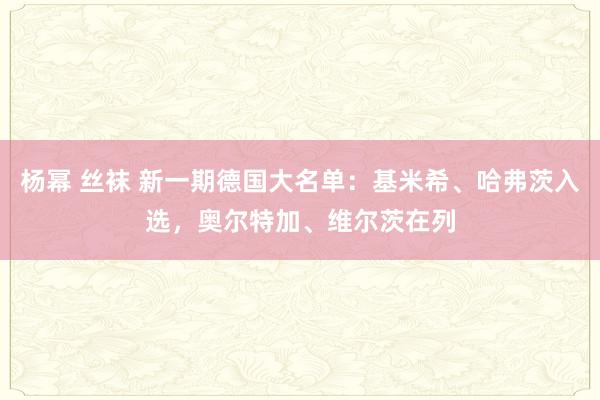 杨幂 丝袜 新一期德国大名单：基米希、哈弗茨入选，奥尔特加、维尔茨在列